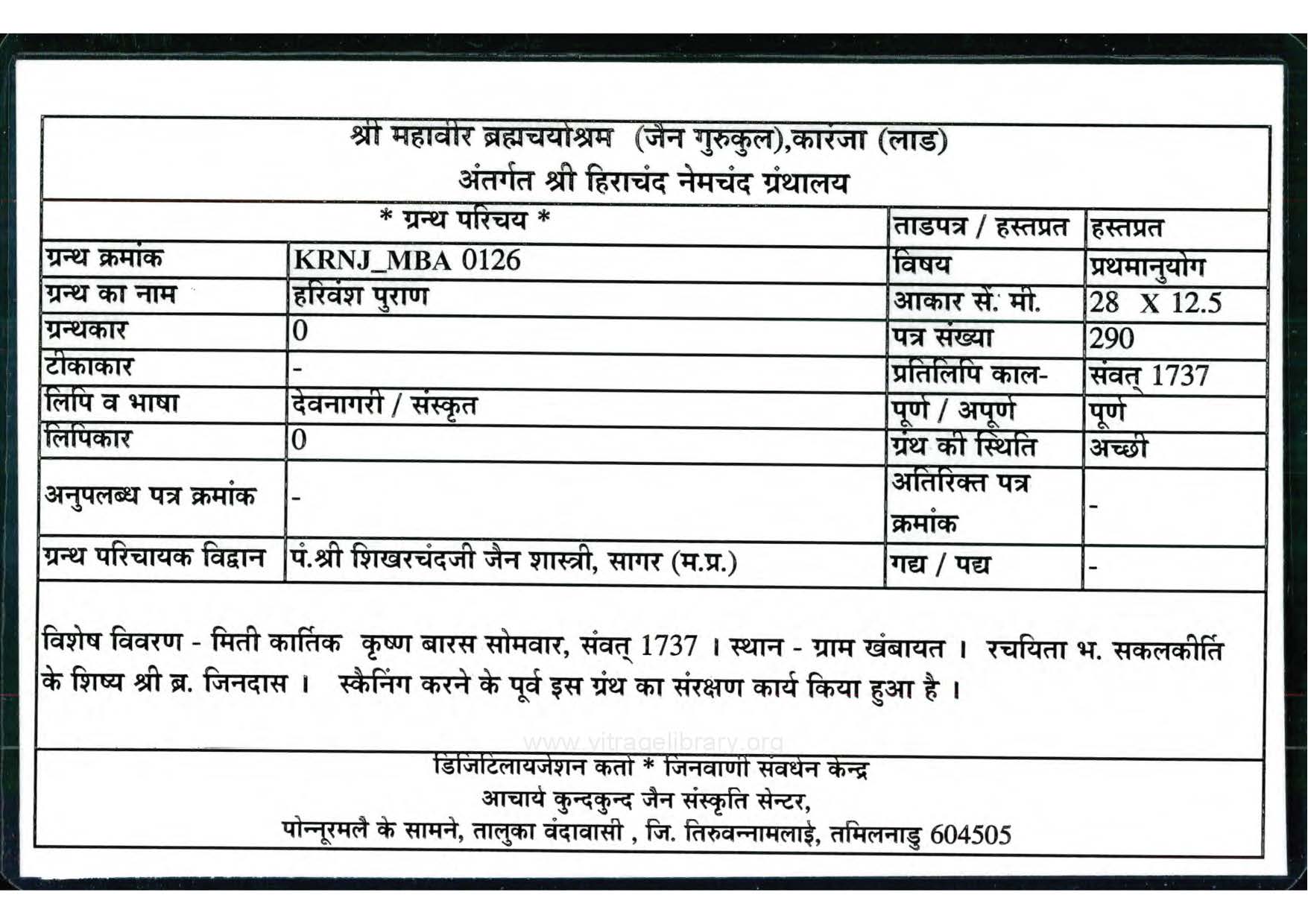 श्री महावीर ब्रह्मचर्याश्रम (जैन गुरुकुल),कारंजा (लाड)
अंतर्गत श्री हिराचंद नेमचंद ग्रंथालय

| * ग्रन्थ परिचय * | | ताडपत्र / हस्तप्रत | हस्तप्रत |
|---|---|---|---|
| ग्रन्थ क्रमांक | KRNJ_MBA 0126 | विषय | प्रथमानुयोग |
| ग्रन्थ का नाम | हरिवंश पुराण | आकार सें. मी. | 28 X 12.5 |
| ग्रन्थकार | 0 | पत्र संख्या | 290 |
| टीकाकार | - | प्रतिलिपि काल- | संवत् 1737 |
| लिपि व भाषा | देवनागरी / संस्कृत | पूर्ण / अपूर्ण | पूर्ण |
| लिपिकार | 0 | ग्रंथ की स्थिति | अच्छी |
| अनुपलब्ध पत्र क्रमांक | - | अतिरिक्त पत्र क्रमांक | - |
| ग्रन्थ परिचायक विद्वान | पं.श्री शिखरचंदजी जैन शास्त्री, सागर (म.प्र.) | गद्य / पद्य | - |

विशेष विवरण - मिती कार्तिक कृष्ण बारस सोमवार, संवत् 1737 । स्थान - ग्राम खंबायत । रचयिता भ. सकलकीर्ति के शिष्य श्री ब्र. जिनदास । स्कैनिंग करने के पूर्व इस ग्रंथ का संरक्षण कार्य किया हुआ है ।

www.vitragelibrary.org

डिजिटिलायजेशन कर्ता * जिनवाणी संवर्धन केन्द्र
आचार्य कुन्दकुन्द जैन संस्कृति सेन्टर,
पोन्नूरमलै के सामने, तालुका वंदावासी , जि. तिरुवन्नामलाई, तमिलनाडु 604505